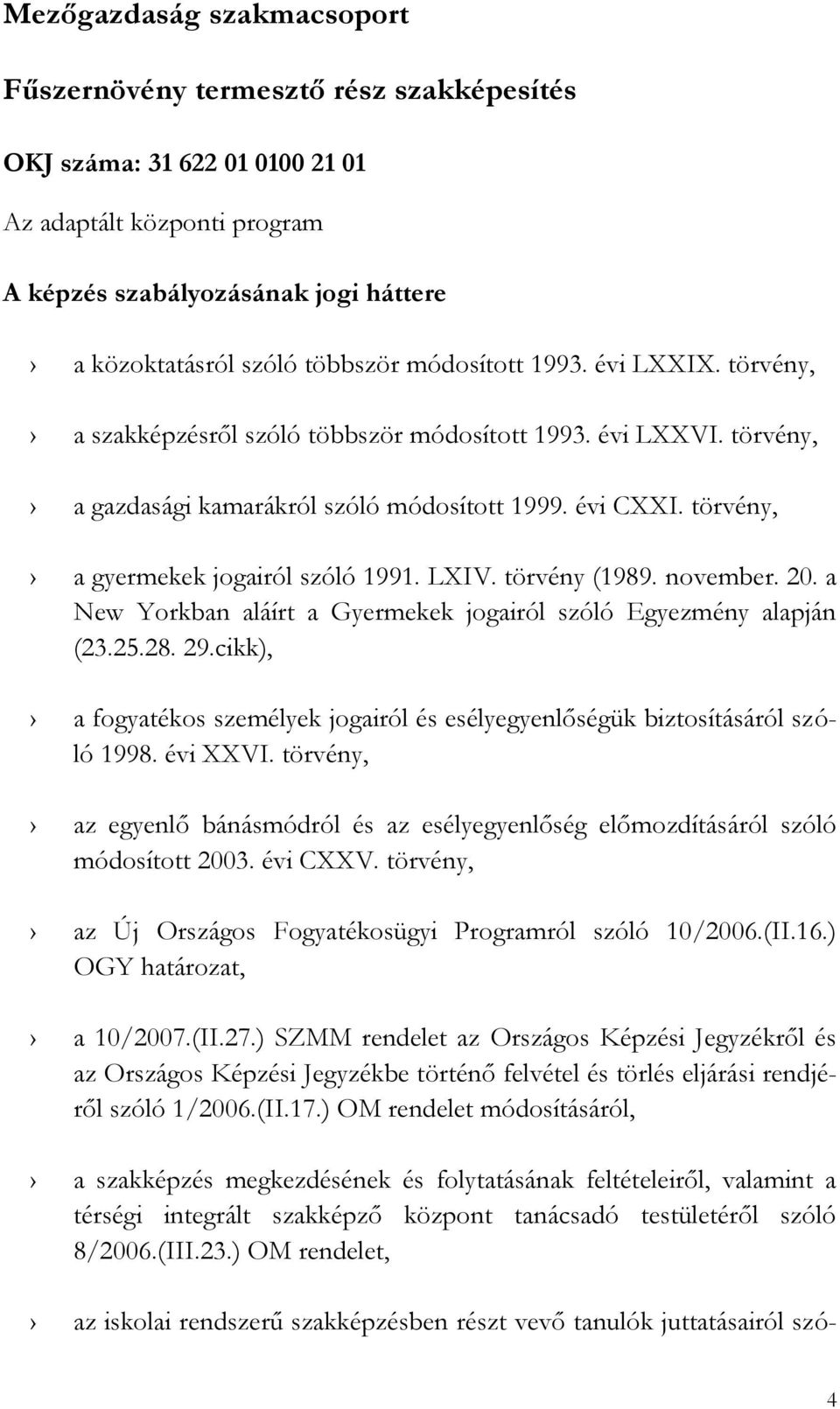 Mezőgazdaság szakmacsoport

Fűszernövény termesztő rész szakképesítés

OKJ száma: 31 622 01 0100 21 01

Az adaptált központi program

A képzés szabályozásának jogi háttere

› a közoktatásról szóló többször módosított 1993. évi LXXIX. törvény,

› a szakképzésről szóló többször módosított 1993. évi LXXVI. törvény,

› a gazdasági kamarákról szóló módosított 1999. évi CXXI. törvény,

› a gyermekek jogairól szóló 1991. LXIV. törvény (1989. november. 20. a New Yorkban aláírt a Gyermekek jogairól szóló Egyezmény alapján (23.25.28. 29.cikk),

› a fogyatékos személyek jogairól és esélyegyenlőségük biztosításáról szóló 1998. évi XXVI. törvény,

› az egyenlő bánásmódról és az esélyegyenlőség előmozdításáról szóló módosított 2003. évi CXXV. törvény,

› az Új Országos Fogyatékosügyi Programról szóló 10/2006.(II.16.) OGY határozat,

› a 10/2007.(II.27.) SZMM rendelet az Országos Képzési Jegyzékről és az Országos Képzési Jegyzékbe történő felvétel és törlés eljárási rendjéről szóló 1/2006.(II.17.) OM rendelet módosításáról,

› a szakképzés megkezdésének és folytatásának feltételeiről, valamint a térségi integrált szakképző központ tanácsadó testületéről szóló 8/2006.(III.23.) OM rendelet,

› az iskolai rendszerű szakképzésben részt vevő tanulók juttatásairól szó-

4